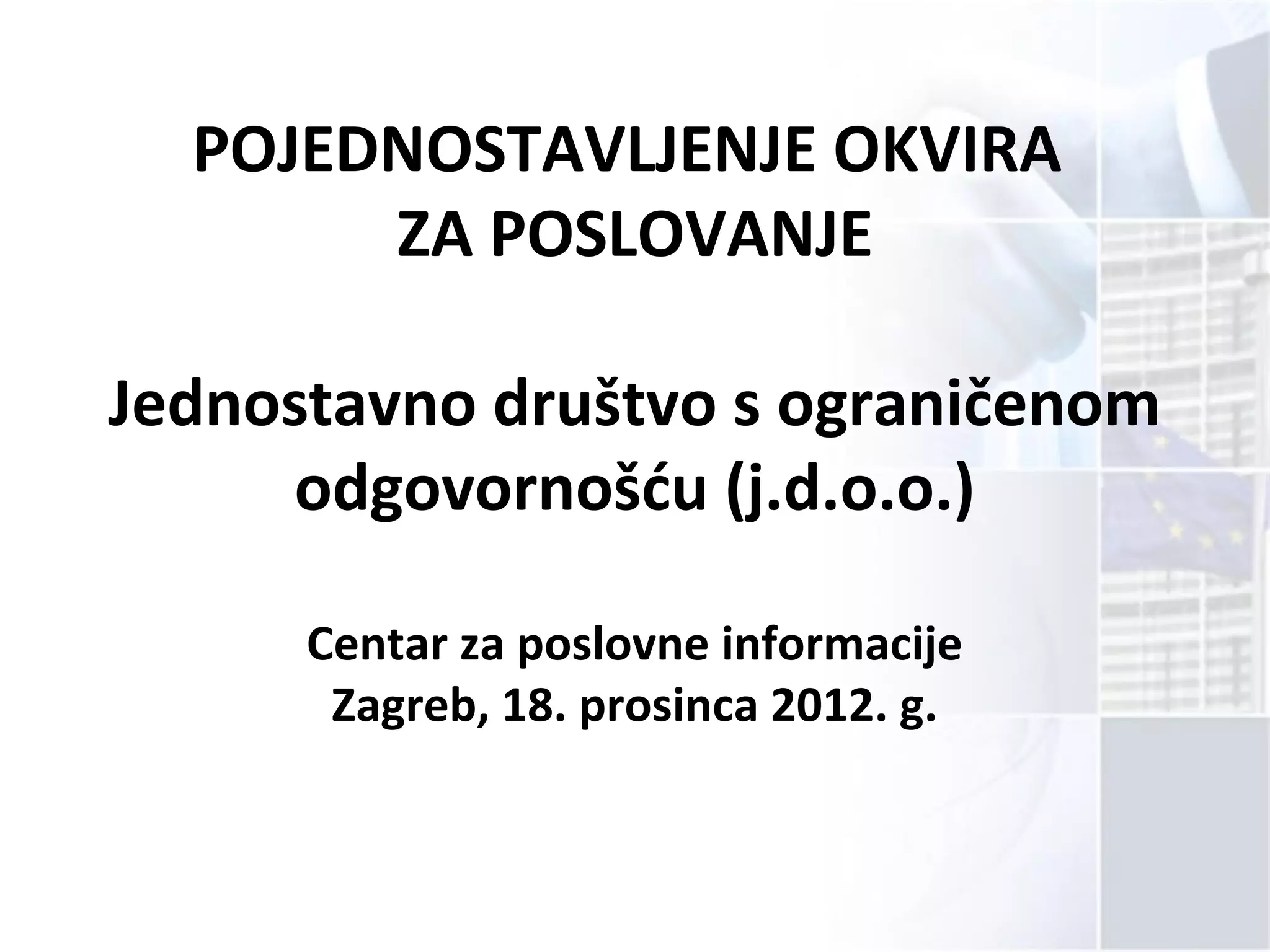 POJEDNOSTAVLJENJE OKVIRA
ZA POSLOVANJE

Jednostavno društvo s ograničenom odgovornošću (j.d.o.o.)

Centar za poslovne informacije
Zagreb, 18. prosinca 2012. g.